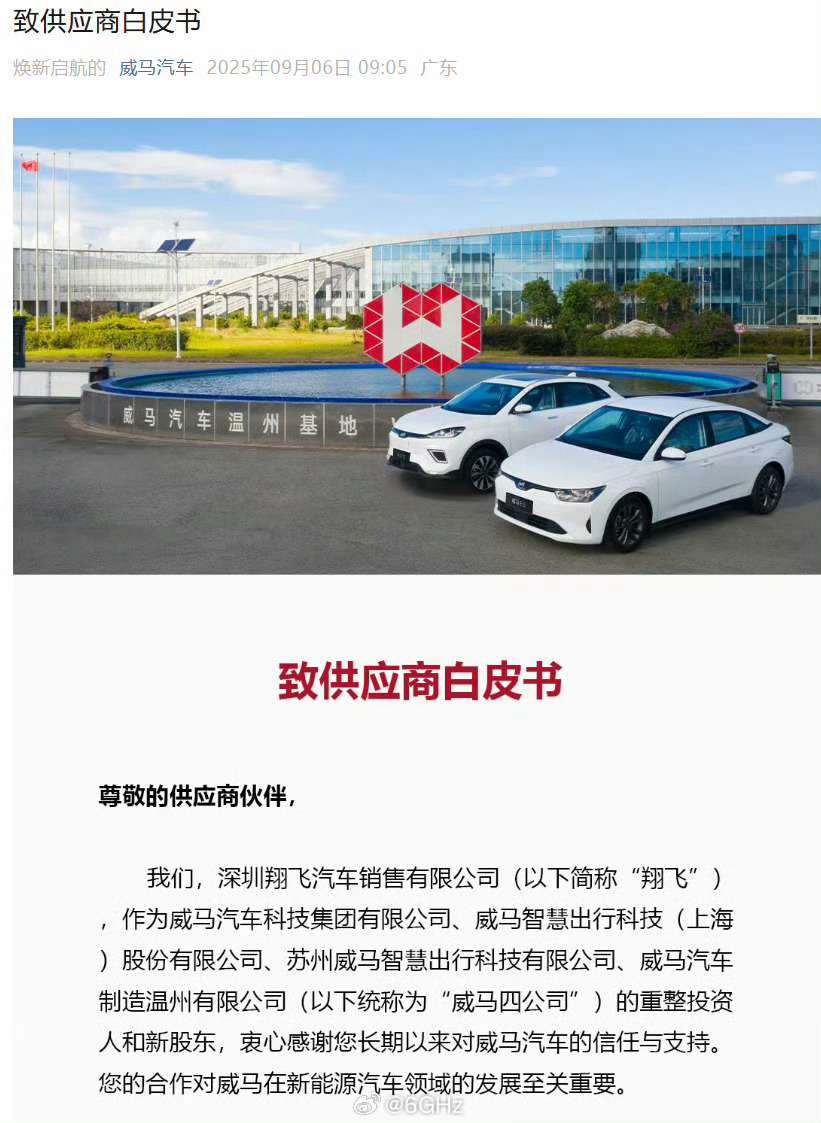 致供应商白皮书

焕新启航的 威马汽车 2025年09月06日 09:05 广东

威马汽车温州基地

致供应商白皮书

尊敬的供应商伙伴，

我们，深圳翔飞汽车销售有限公司（以下简称“翔飞”），作为威马汽车科技集团有限公司、威马智慧出行科技（上海）股份有限公司、苏州威马智慧出行科技有限公司、威马汽车制造温州有限公司（以下统称为“威马四公司”）的重整投资人和新股东，衷心感谢您长期以来对威马汽车的信任与支持。您的合作对威马在新能源汽车领域的发展至关重要。

@6GHz